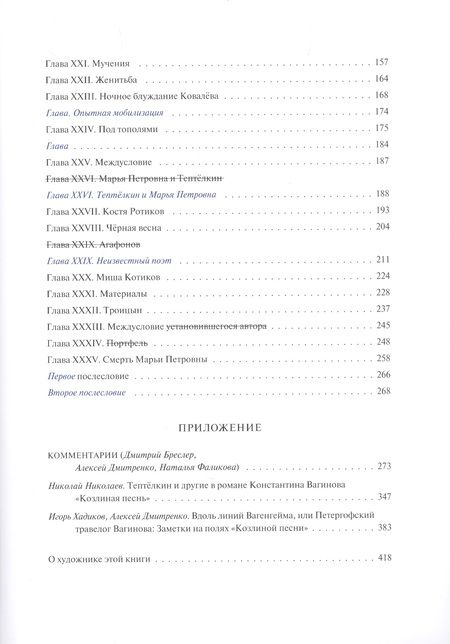 Глава XXI. Мучения 157
Глава XXII. Женитьба 164
Глава XXIII. Ночное блуждание Ковалёва 168
Глава. Опытная мобилизация 174
Глава XXIV. Под тополями 175
Глава 184
Глава XXV. Междусловие 187
Глава XXVI. Марья Петровна и Тептёлкин
Глава XXVI. Тептёлкин и Марья Петровна 188
Глава XXVII. Костя Ротиков 193
Глава XXVIII. Чёрная весна 204
Глава XXIX. Агафонов
Глава XXIX. Неизвестный поэт 211
Глава XXX. Миша Котиков 224
Глава XXXI. Материалы 228
Глава XXXII. Троицын 237
Глава XXXIII. Междусловие установившегося автора 245
Глава XXXIV. Портфель 248
Глава XXXV. Смерть Марьи Петровны 258
Первое послесловие 266
Второе послесловие 268

ПРИЛОЖЕНИЕ

КОММЕНТАРИИ (Дмитрий Бреслер, Алексей Дмитренко, Наталья Фаликова) 273

Николай Николаев. Тептёлкин и другие в романе Константина Вагинова «Козлиная песнь» 347

Игорь Хадиков, Алексей Дмитренко. Вдоль линий Вагенгейма, или Петергофский травелог Вагинова: Заметки на полях «Козлиной песни» 383

О художнике этой книги 418